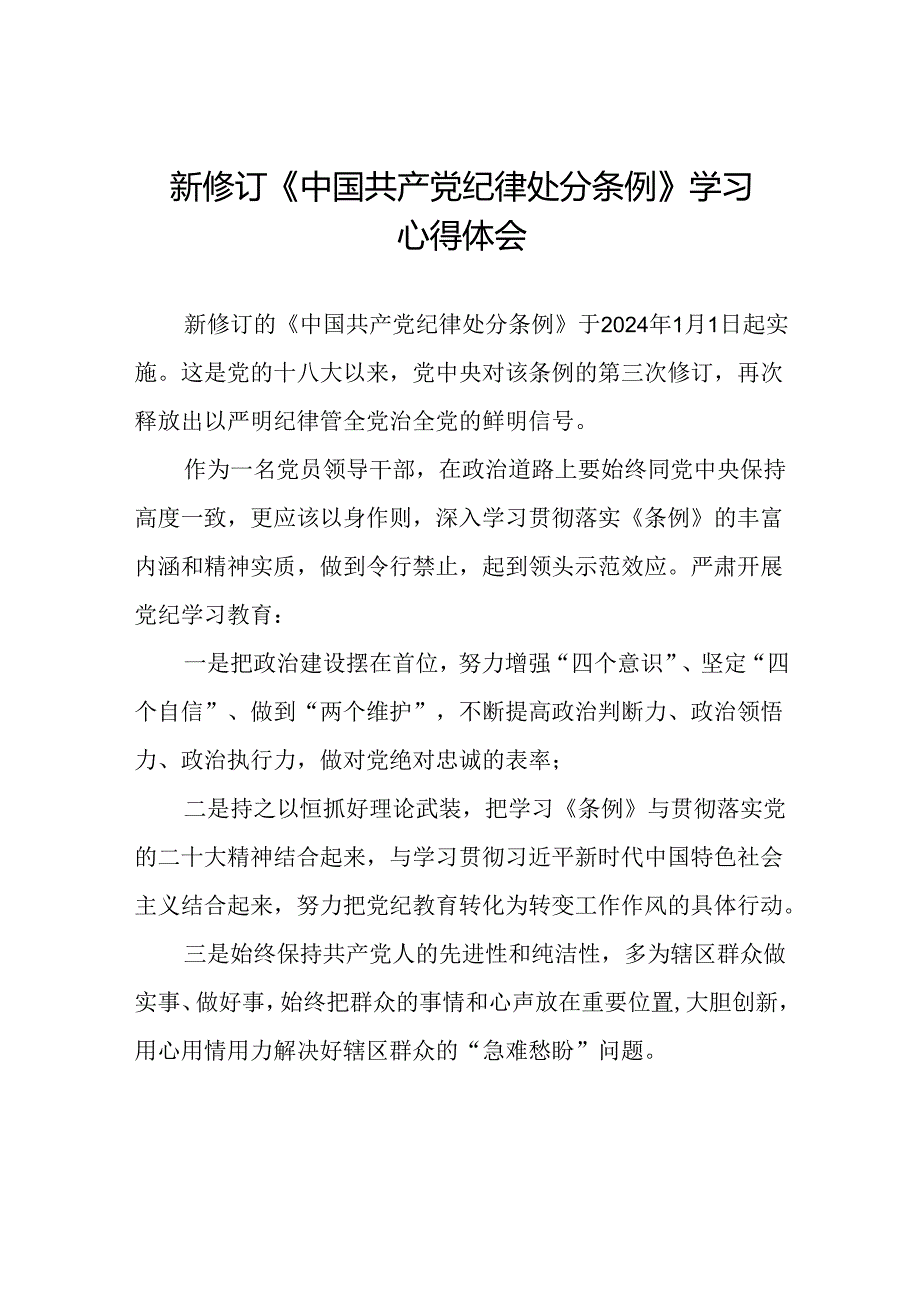 新修订《中国共产党纪律处分条例》学习心得体会

新修订的《中国共产党纪律处分条例》于2024年1月1日起实施。这是党的十八大以来，党中央对该条例的第三次修订，再次释放出以严明纪律管全党治全党的鲜明信号。

作为一名党员领导干部，在政治道路上要始终同党中央保持高度一致，更应该以身作则，深入学习贯彻落实《条例》的丰富内涵和精神实质，做到令行禁止，起到领头示范效应。严肃开展党纪学习教育：

一是把政治建设摆在首位，努力增强“四个意识”、坚定“四个自信”、做到“两个维护”，不断提高政治判断力、政治领悟力、政治执行力，做对党绝对忠诚的表率；

二是持之以恒抓好理论武装，把学习《条例》与贯彻落实党的二十大精神结合起来，与学习贯彻习近平新时代中国特色社会主义结合起来，努力把党纪教育转化为转变工作作风的具体行动。

三是始终保持共产党人的先进性和纯洁性，多为辖区群众做实事、做好事，始终把群众的事情和心声放在重要位置，大胆创新，用心用情用力解决好辖区群众的“急难愁盼”问题。